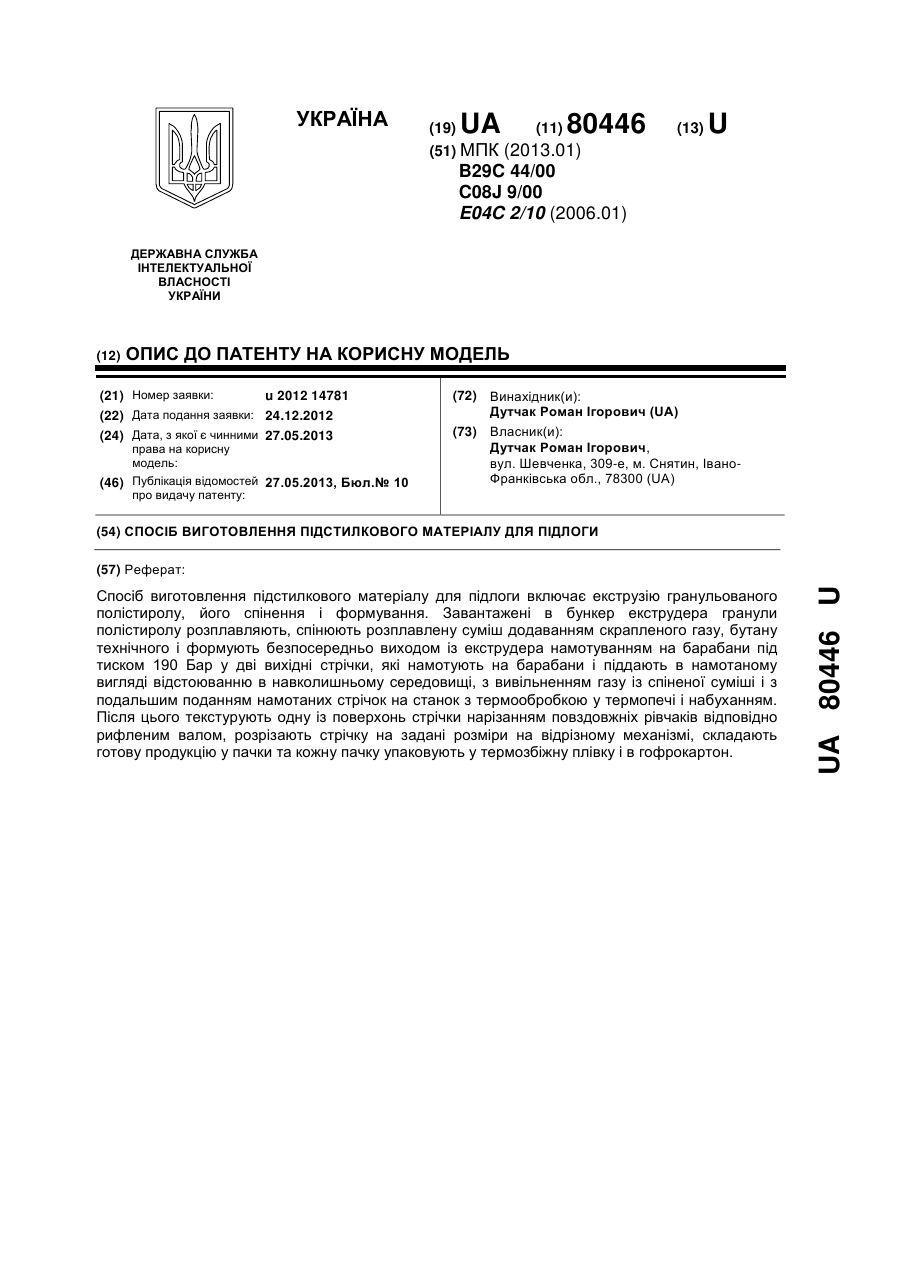 УКРАЇНА

(19) UA (11) 80446 (13) U

(51) МПК (2013.01)
B29C 44/00
C08J 9/00
E04C 2/10 (2006.01)

ДЕРЖАВНА СЛУЖБА ІНТЕЛЕКТУАЛЬНОЇ ВЛАСНОСТІ УКРАЇНИ

(12) ОПИС ДО ПАТЕНТУ НА КОРИСНУ МОДЕЛЬ

(21) Номер заявки: u 2012 14781
(22) Дата подання заявки: 24.12.2012
(24) Дата, з якої є чинними права на корисну модель: 27.05.2013
(46) Публікація відомостей про видачу патенту: 27.05.2013, Бюл.№ 10

(72) Винахідник(и):
Дутчак Роман Ігорович (UA)
(73) Власник(и):
Дутчак Роман Ігорович,
вул. Шевченка, 309-е, м. Снятин, Івано-Франківська обл., 78300 (UA)

(54) СПОСІБ ВИГОТОВЛЕННЯ ПІДСТИЛКОВОГО МАТЕРІАЛУ ДЛЯ ПІДЛОГИ

(57) Реферат:

Спосіб виготовлення підстилкового матеріалу для підлоги включає екструзію гранульованого полістиролу, його спінення і формування. Завантажені в бункер екструдера гранули полістиролу розплавляють, спінюють розплавлену суміш додаванням скрапленого газу, бутану технічного і формують безпосередньо виходом із екструдера намотуванням на барабани під тиском 190 Бар у дві вихідні стрічки, які намотують на барабани і піддають в намотаному вигляді відстоюванню в навколишньому середовищі, з вивільненням газу із спіненої суміші і з подальшим поданням намотаних стрічок на станок з термообробкою у термопечі і набуханням. Після цього текстурують одну із поверхонь стрічки нарізанням повздовжніх рівчаків відповідно рифленим валом, розрізають стрічку на задані розміри на відрізному механізмі, складають готову продукцію у пачки та кожну пачку упаковують у термозбіжну плівку і в гофрокартон.

UA 80446 U